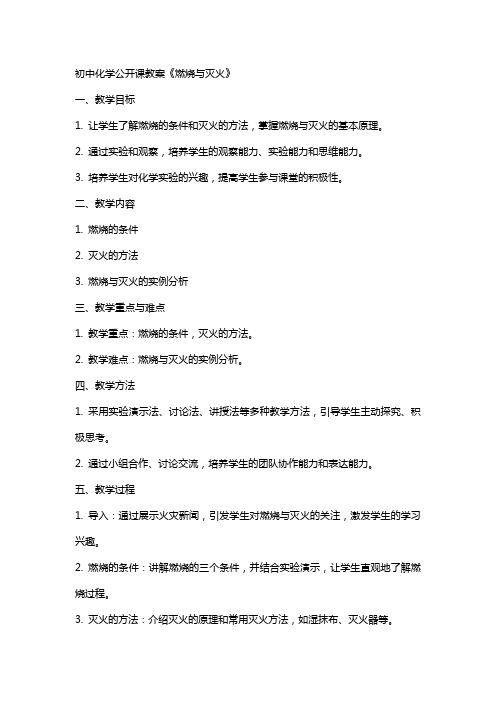 初中化学公开课教案《燃烧与灭火》

一、教学目标

1. 让学生了解燃烧的条件和灭火的方法，掌握燃烧与灭火的基本原理。

2. 通过实验和观察，培养学生的观察能力、实验能力和思维能力。

3. 培养学生对化学实验的兴趣，提高学生参与课堂的积极性。

二、教学内容

1. 燃烧的条件

2. 灭火的方法

3. 燃烧与灭火的实例分析

三、教学重点与难点

1. 教学重点：燃烧的条件，灭火的方法。

2. 教学难点：燃烧与灭火的实例分析。

四、教学方法

1. 采用实验演示法、讨论法、讲授法等多种教学方法，引导学生主动探究、积极思考。

2. 通过小组合作、讨论交流，培养学生的团队协作能力和表达能力。

五、教学过程

1. 导入：通过展示火灾新闻，引发学生对燃烧与灭火的关注，激发学生的学习兴趣。

2. 燃烧的条件：讲解燃烧的三个条件，并结合实验演示，让学生直观地了解燃烧过程。

3. 灭火的方法：介绍灭火的原理和常用灭火方法，如湿抹布、灭火器等。